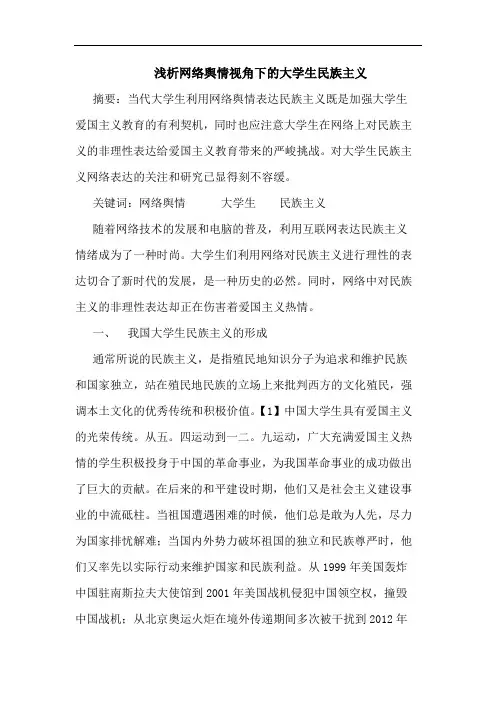 浅析网络舆情视角下的大学生民族主义

摘要：当代大学生利用网络舆情表达民族主义既是加强大学生爱国主义教育的有利契机，同时也应注意大学生在网络上对民族主义的非理性表达给爱国主义教育带来的严峻挑战。对大学生民族主义网络表达的关注和研究已显得刻不容缓。

关键词：网络舆情　　大学生　　民族主义

随着网络技术的发展和电脑的普及，利用互联网表达民族主义情绪成为了一种时尚。大学生们利用网络对民族主义进行理性的表达切合了新时代的发展，是一种历史的必然。同时，网络中对民族主义的非理性表达却正在伤害着爱国主义热情。

一、　我国大学生民族主义的形成

通常所说的民族主义，是指殖民地知识分子为追求和维护民族和国家独立，站在殖民地民族的立场上来批判西方的文化殖民，强调本土文化的优秀传统和积极价值。【1】中国大学生具有爱国主义的光荣传统。从五。四运动到一二。九运动，广大充满爱国主义热情的学生积极投身于中国的革命事业，为我国革命事业的成功做出了巨大的贡献。在后来的和平建设时期，他们又是社会主义建设事业的中流砥柱。当祖国遭遇困难的时候，他们总是敢为人先，尽力为国家排忧解难；当国内外势力破坏祖国的独立和民族尊严时，他们又率先以实际行动来维护国家和民族利益。从 1999 年美国轰炸中国驻南斯拉夫大使馆到 2001 年美国战机侵犯中国领空权，撞毁中国战机；从北京奥运火炬在境外传递期间多次被干扰到 2012 年